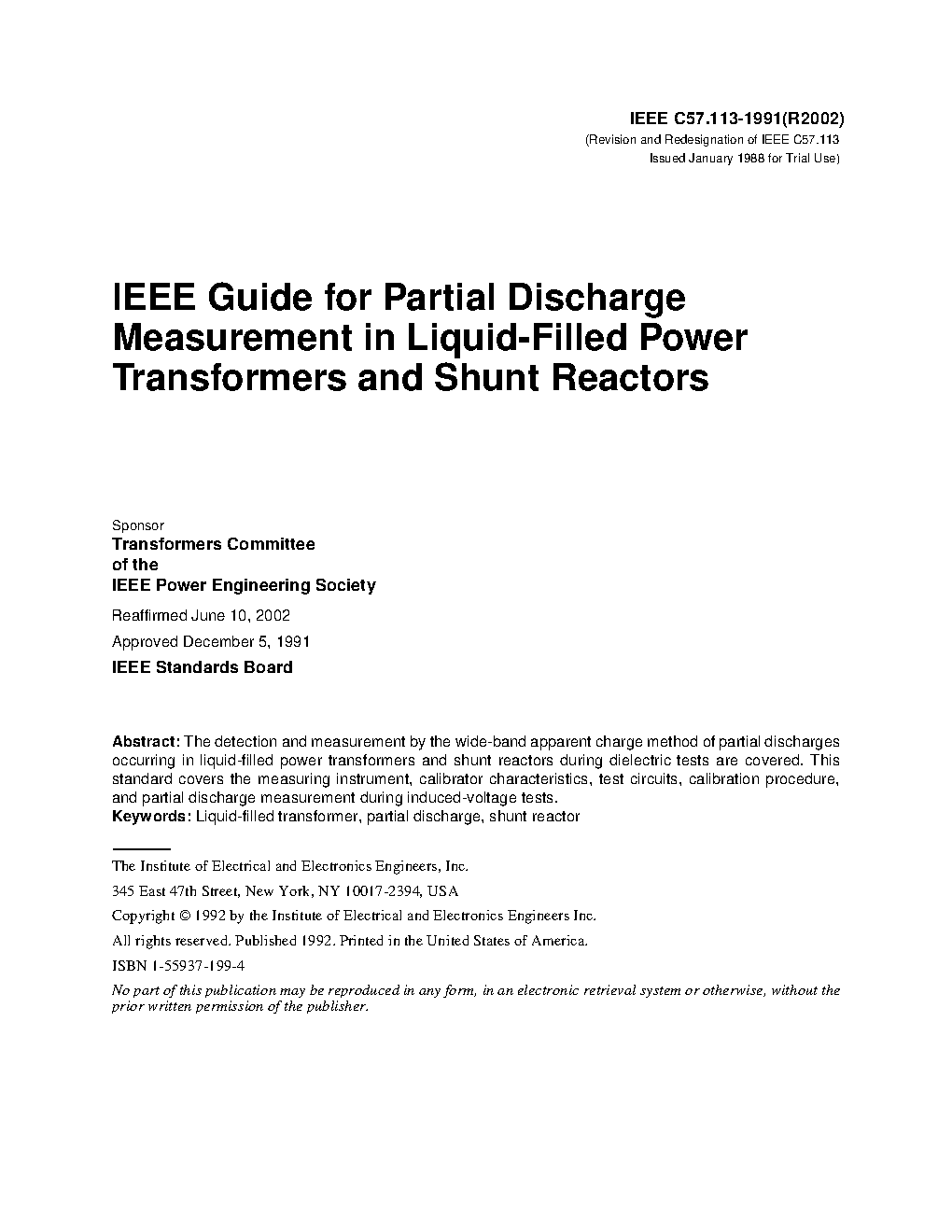 IEEE C57.113-1991(R2002)
(Revision and Redesignation of IEEE C57.113
Issued January 1988 for Trial Use)

IEEE Guide for Partial Discharge Measurement in Liquid-Filled Power Transformers and Shunt Reactors

Sponsor
Transformers Committee
of the
IEEE Power Engineering Society

Reaffirmed June 10, 2002

Approved December 5, 1991

IEEE Standards Board

Abstract: The detection and measurement by the wide-band apparent charge method of partial discharges occurring in liquid-filled power transformers and shunt reactors during dielectric tests are covered. This standard covers the measuring instrument, calibrator characteristics, test circuits, calibration procedure, and partial discharge measurement during induced-voltage tests.
Keywords: Liquid-filled transformer, partial discharge, shunt reactor

The Institute of Electrical and Electronics Engineers, Inc.

345 East 47th Street, New York, NY 10017-2394, USA

Copyright © 1992 by the Institute of Electrical and Electronics Engineers Inc.

All rights reserved. Published 1992. Printed in the United States of America.

ISBN 1-55937-199-4

No part of this publication may be reproduced in any form, in an electronic retrieval system or otherwise, without the prior written permission of the publisher.